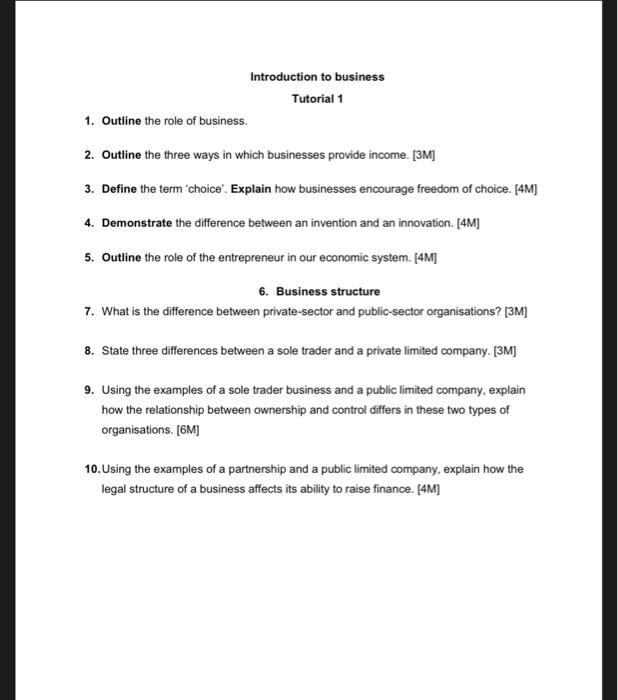 Introduction to business

Tutorial 1

1. Outline the role of business.

2. Outline the three ways in which businesses provide income. [3M]

3. Define the term 'choice'. Explain how businesses encourage freedom of choice. [4M]

4. Demonstrate the difference between an invention and an innovation. [4M]

5. Outline the role of the entrepreneur in our economic system. [4M]

6. Business structure

7. What is the difference between private-sector and public-sector organisations? [3M]

8. State three differences between a sole trader and a private limited company. [3M]

9. Using the examples of a sole trader business and a public limited company, explain how the relationship between ownership and control differs in these two types of organisations. [6M]

10. Using the examples of a partnership and a public limited company, explain how the legal structure of a business affects its ability to raise finance. [4M]